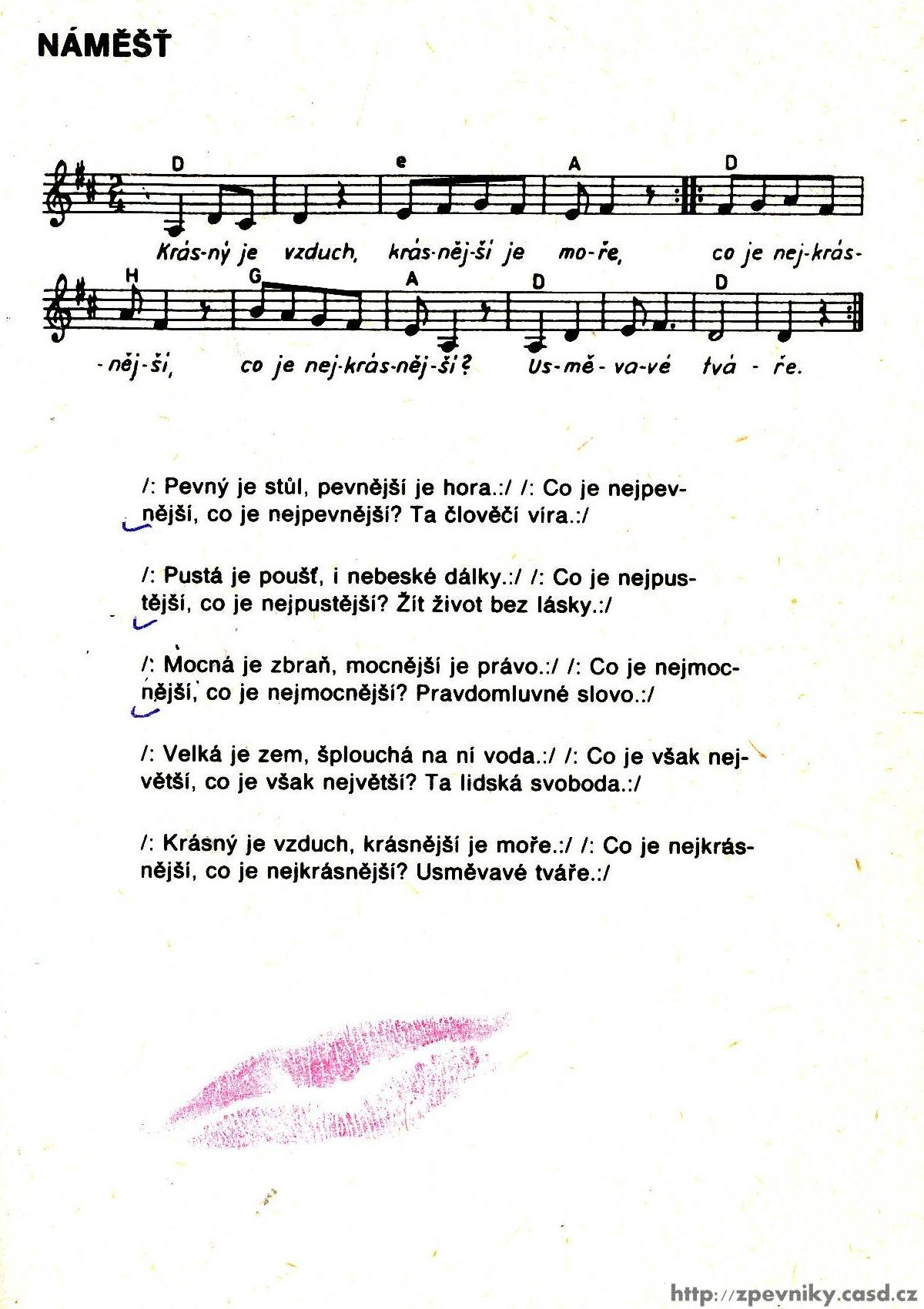 NÁMĚŠŤ

D e A D

Krás-ný je vzduch, krás-něj-ší je mo-ře, co je nej-krás-

H G A D D

-něj-ší, co je nej-krás-něj-ší? Us-mě-va-vé tvá-ře.

/: Pevný je stůl, pevnější je hora.:/ /: Co je nejpevnější, co je nejpevnější? Ta člověčí víra.:/

/: Pustá je poušť, i nebeské dálky.:/ /: Co je nejpustější, co je nejpustější? Žít život bez lásky.:/

/: Mocná je zbraň, mocnější je právo.:/ /: Co je nejmocnější, co je nejmocnější? Pravdomluvné slovo.:/

/: Velká je zem, šplouchá na ní voda.:/ /: Co je však největší, co je však největší? Ta lidská svoboda.:/

/: Krásný je vzduch, krásnější je moře.:/ /: Co je nejkrásnější, co je nejkrásnější? Usměvavé tváře.:/

http://zpevniky.casd.cz